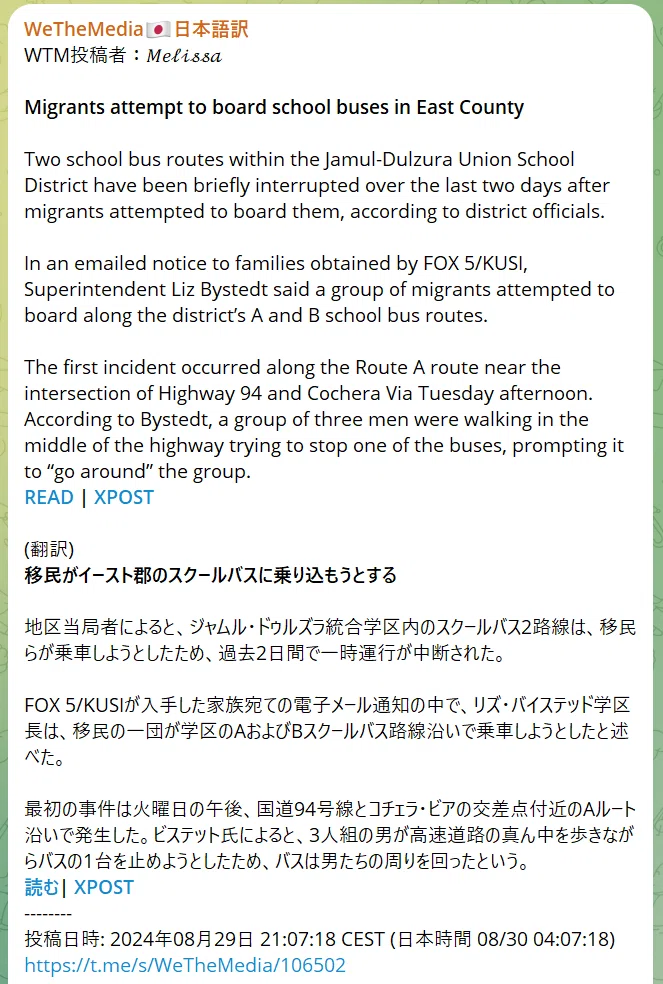 WeTheMedia🇯🇵日本語訳
WTM投稿者：𝑀𝑒𝑙𝑖𝑠𝑠𝑎

**Migrants attempt to board school buses in East County**

Two school bus routes within the Jamul-Dulzura Union School District have been briefly interrupted over the last two days after migrants attempted to board them, according to district officials.

In an emailed notice to families obtained by FOX 5/KUSI, Superintendent Liz Bystedt said a group of migrants attempted to board along the district's A and B school bus routes.

The first incident occurred along the Route A route near the intersection of Highway 94 and Cochera Via Tuesday afternoon. According to Bystedt, a group of three men were walking in the middle of the highway trying to stop one of the buses, prompting it to "go around" the group.
READ | XPOST

(翻訳)
**移民がイースト郡のスクールバスに乗り込もうとする**

地区当局者によると、ジャムル・ドゥルズラ統合学区内のスクールバス2路線は、移民らが乗車しようとしたため、過去2日間で一時運行が中断された。

FOX 5/KUSIが入手した家族宛ての電子メール通知の中で、リズ・バイステッド学区長は、移民の一団が学区のAおよびBスクールバス路線沿いで乗車しようとしたと述べた。

最初の事件は火曜日の午後、国道94号線とコチェラ・ビアの交差点付近のAルート沿いで発生した。ビステット氏によると、3人組の男が高速道路の真ん中を歩きながらバスの1台を止めようとしたため、バスは男たちの周りを回ったという。
読む| XPOST
--------
投稿日時: 2024年08月29日 21:07:18 CEST (日本時間 08/30 04:07:18)
https://t.me/s/WeTheMedia/106502